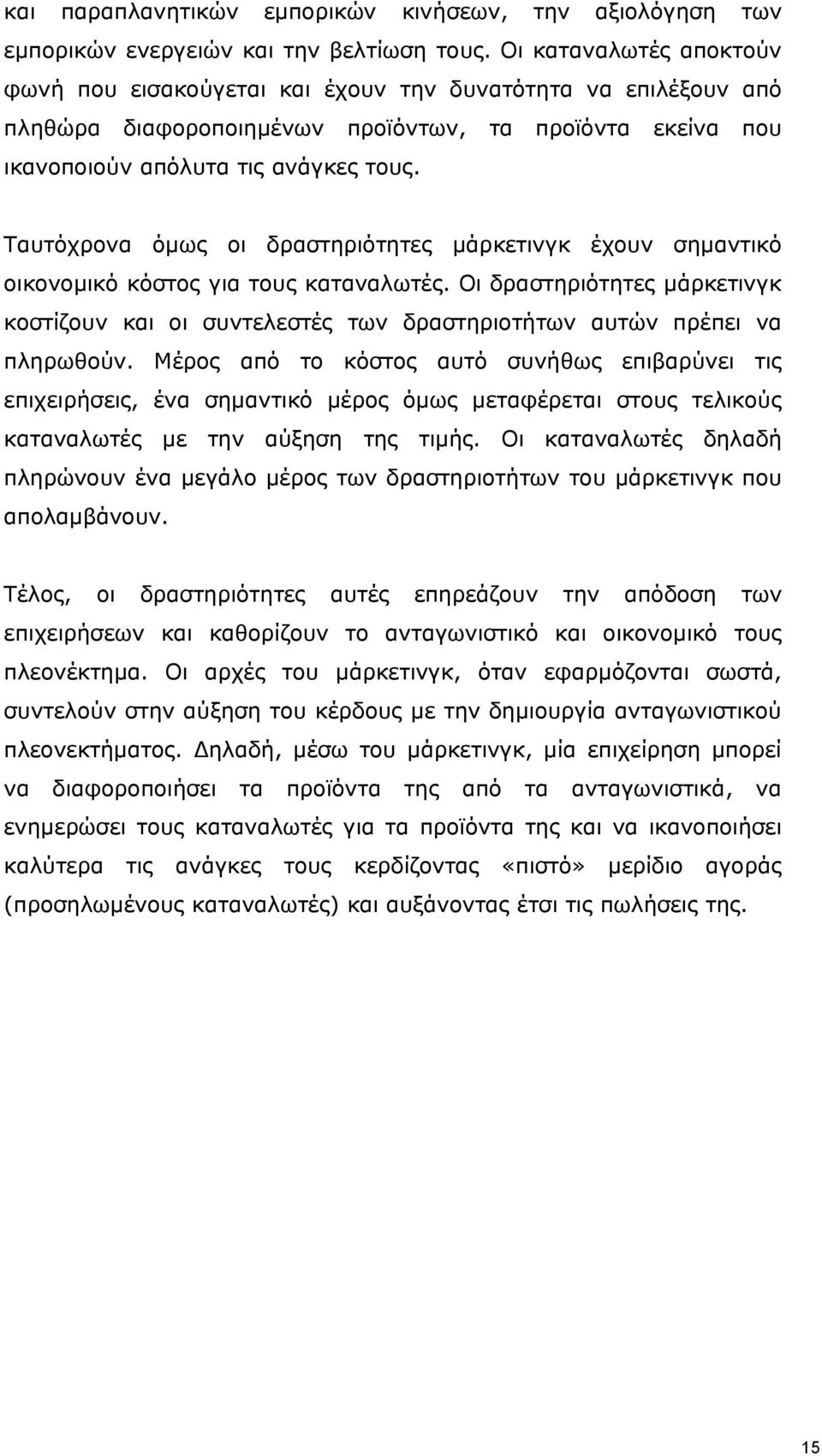 και παραπλανητικών εμπορικών κινήσεων, την αξιολόγηση των εμπορικών ενεργειών και την βελτίωση τους. Οι καταναλωτές αποκτούν φωνή που εισακούγεται και έχουν την δυνατότητα να επιλέξουν από πληθώρα διαφοροποιημένων προϊόντων, τα προϊόντα εκείνα που ικανοποιούν απόλυτα τις ανάγκες τους.

Ταυτόχρονα όμως οι δραστηριότητες μάρκετινγκ έχουν σημαντικό οικονομικό κόστος για τους καταναλωτές. Οι δραστηριότητες μάρκετινγκ κοστίζουν και οι συντελεστές των δραστηριοτήτων αυτών πρέπει να πληρωθούν. Μέρος από το κόστος αυτό συνήθως επιβαρύνει τις επιχειρήσεις, ένα σημαντικό μέρος όμως μεταφέρεται στους τελικούς καταναλωτές με την αύξηση της τιμής. Οι καταναλωτές δηλαδή πληρώνουν ένα μεγάλο μέρος των δραστηριοτήτων του μάρκετινγκ που απολαμβάνουν.

Τέλος, οι δραστηριότητες αυτές επηρεάζουν την απόδοση των επιχειρήσεων και καθορίζουν το ανταγωνιστικό και οικονομικό τους πλεονέκτημα. Οι αρχές του μάρκετινγκ, όταν εφαρμόζονται σωστά, συντελούν στην αύξηση του κέρδους με την δημιουργία ανταγωνιστικού πλεονεκτήματος. Δηλαδή, μέσω του μάρκετινγκ, μία επιχείρηση μπορεί να διαφοροποιήσει τα προϊόντα της από τα ανταγωνιστικά, να ενημερώσει τους καταναλωτές για τα προϊόντα της και να ικανοποιήσει καλύτερα τις ανάγκες τους κερδίζοντας «πιστό» μερίδιο αγοράς (προσηλωμένους καταναλωτές) και αυξάνοντας έτσι τις πωλήσεις της.

15